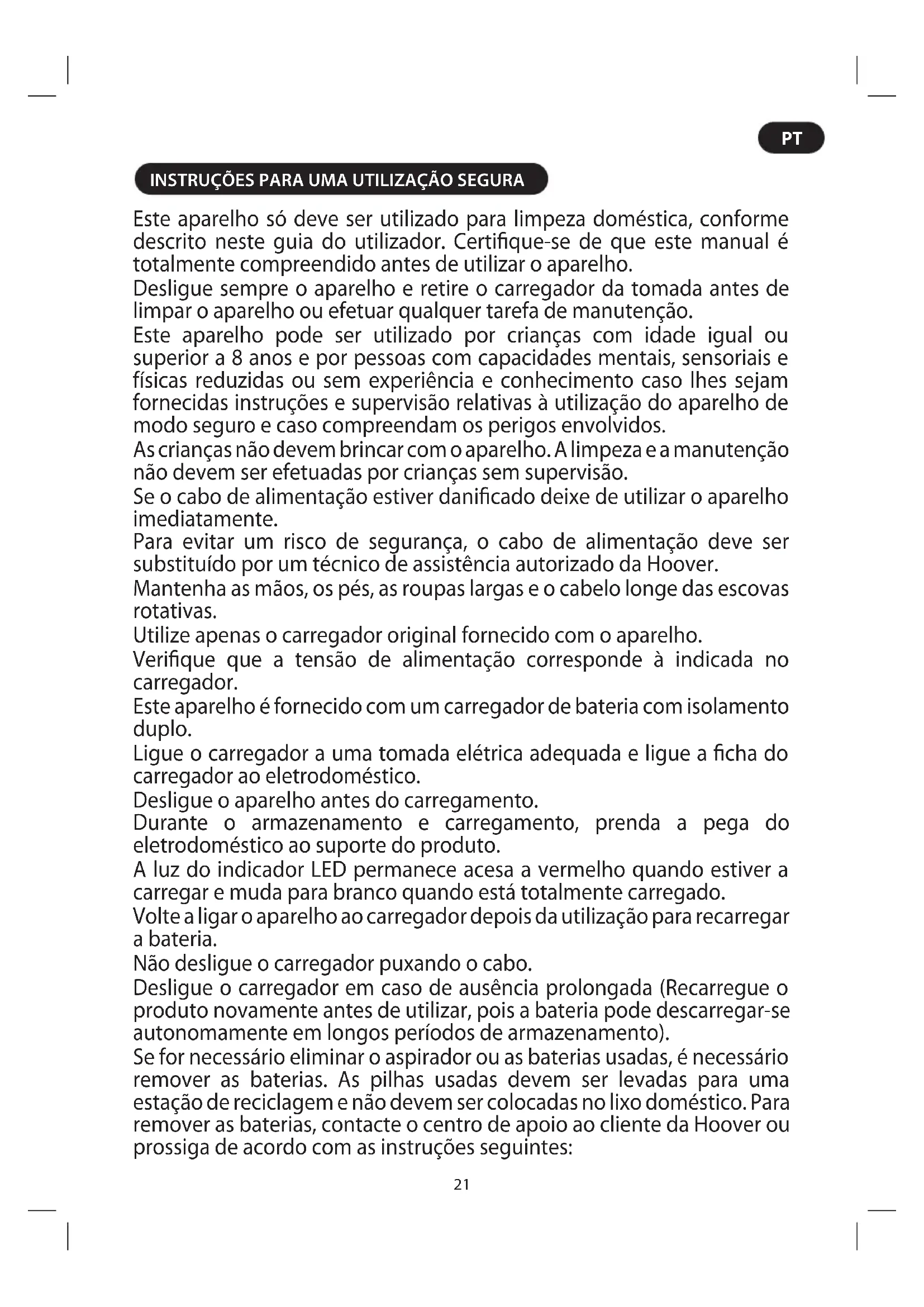 PT

INSTRUÇÕES PARA UMA UTILIZAÇÃO SEGURA

Este aparelho só deve ser utilizado para limpeza doméstica, conforme descrito neste guia do utilizador. Certifique-se de que este manual é totalmente compreendido antes de utilizar o aparelho.
Desligue sempre o aparelho e retire o carregador da tomada antes de limpar o aparelho ou efetuar qualquer tarefa de manutenção.
Este aparelho pode ser utilizado por crianças com idade igual ou superior a 8 anos e por pessoas com capacidades mentais, sensoriais e físicas reduzidas ou sem experiência e conhecimento caso lhes sejam fornecidas instruções e supervisão relativas à utilização do aparelho de modo seguro e caso compreendam os perigos envolvidos.
As crianças não devem brincar com o aparelho. A limpeza e a manutenção não devem ser efetuadas por crianças sem supervisão.
Se o cabo de alimentação estiver danificado deixe de utilizar o aparelho imediatamente.
Para evitar um risco de segurança, o cabo de alimentação deve ser substituído por um técnico de assistência autorizado da Hoover.
Mantenha as mãos, os pés, as roupas largas e o cabelo longe das escovas rotativas.
Utilize apenas o carregador original fornecido com o aparelho.
Verifique que a tensão de alimentação corresponde à indicada no carregador.
Este aparelho é fornecido com um carregador de bateria com isolamento duplo.
Ligue o carregador a uma tomada elétrica adequada e ligue a ficha do carregador ao eletrodoméstico.
Desligue o aparelho antes do carregamento.
Durante o armazenamento e carregamento, prenda a pega do eletrodoméstico ao suporte do produto.
A luz do indicador LED permanece acesa a vermelho quando estiver a carregar e muda para branco quando está totalmente carregado.
Volte a ligar o aparelho ao carregador depois da utilização para recarregar a bateria.
Não desligue o carregador puxando o cabo.
Desligue o carregador em caso de ausência prolongada (Recarregue o produto novamente antes de utilizar, pois a bateria pode descarregar-se autonomamente em longos períodos de armazenamento).
Se for necessário eliminar o aspirador ou as baterias usadas, é necessário remover as baterias. As pilhas usadas devem ser levadas para uma estação de reciclagem e não devem ser colocadas no lixo doméstico. Para remover as baterias, contacte o centro de apoio ao cliente da Hoover ou prossiga de acordo com as instruções seguintes:

21